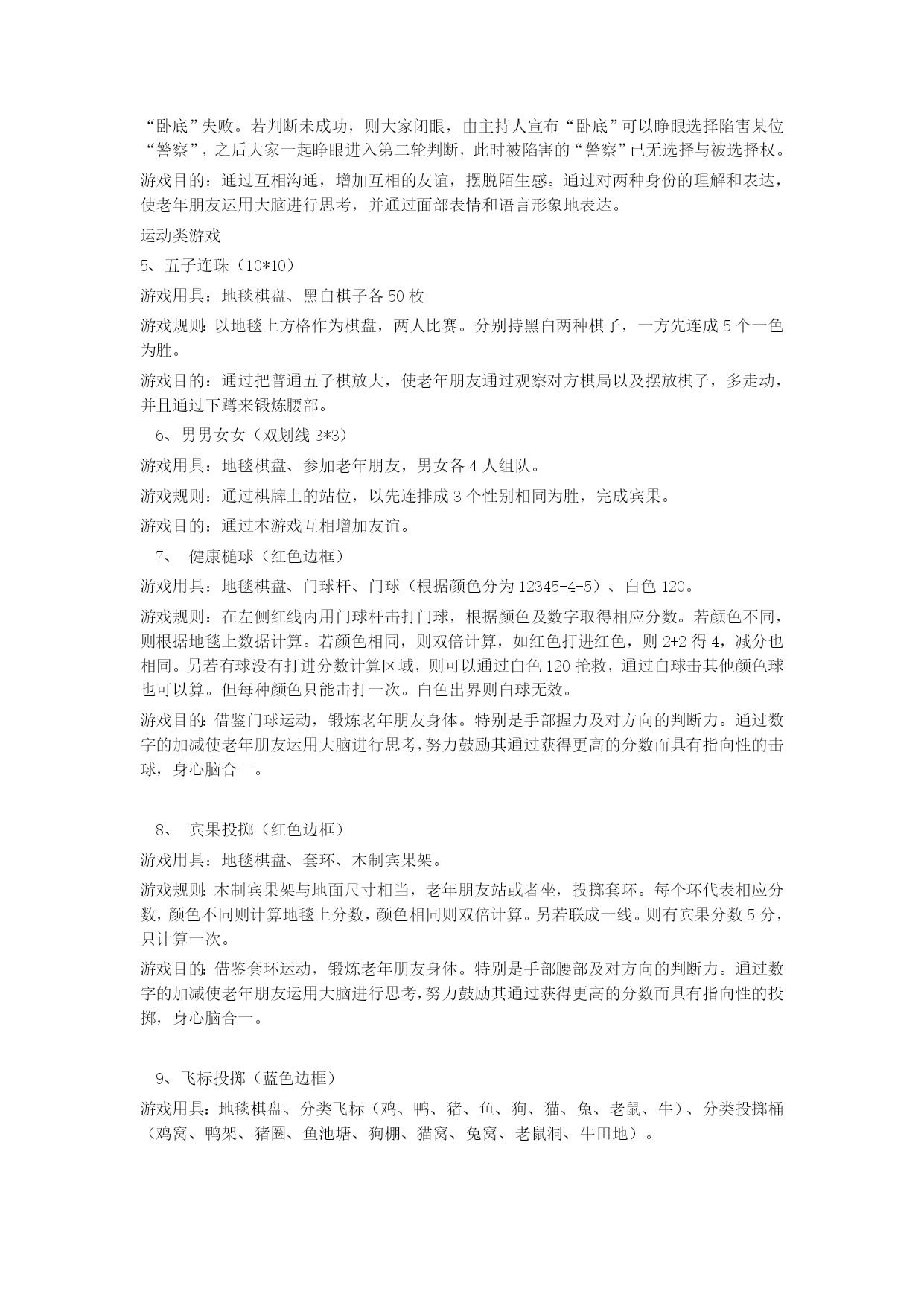 “卧底”失败。若判断未成功，则大家闭眼，由主持人宣布“卧底”可以睁眼选择陷害某位“警察”，之后大家一起睁眼进入第二轮判断，此时被陷害的“警察”已无选择与被选择权。

游戏目的：通过互相沟通，增加互相的友谊，摆脱陌生感。通过对两种身份的理解和表达，使老年朋友运用大脑进行思考，并通过面部表情和语言形象地表达。

运动类游戏

5、五子连珠（10*10）

游戏用具：地毯棋盘、黑白棋子各 50 枚

游戏规则：以地毯上方格作为棋盘，两人比赛。分别持黑白两种棋子，一方先连成 5 个一色为胜。

游戏目的：通过把普通五子棋放大，使老年朋友通过观察对方棋局以及摆放棋子，多走动，并且通过下蹲来锻炼腰部。

6、男男女女（双划线 3*3）

游戏用具：地毯棋盘、参加老年朋友，男女各 4 人组队。

游戏规则：通过棋牌上的站位，以先连排成 3 个性别相同为胜，完成宾果。

游戏目的：通过本游戏互相增加友谊。

7、 健康槌球（红色边框）

游戏用具：地毯棋盘、门球杆、门球（根据颜色分为 12345-4-5）、白色 120。

游戏规则：在左侧红线内用门球杆击打门球，根据颜色及数字取得相应分数。若颜色不同，则根据地毯上数据计算。若颜色相同，则双倍计算，如红色打进红色，则 2+2 得 4，减分也相同。另若有球没有打进分数计算区域，则可以通过白色 120 抢救，通过白球击其他颜色球也可以算。但每种颜色只能击打一次。白色出界则白球无效。

游戏目的：借鉴门球运动，锻炼老年朋友身体。特别是手部握力及对方向的判断力。通过数字的加减使老年朋友运用大脑进行思考，努力鼓励其通过获得更高的分数而具有指向性的击球，身心脑合一。

8、 宾果投掷（红色边框）

游戏用具：地毯棋盘、套环、木制宾果架。

游戏规则：木制宾果架与地面尺寸相当，老年朋友站或者坐，投掷套环。每个环代表相应分数，颜色不同则计算地毯上分数，颜色相同则双倍计算。另若联成一线。则有宾果分数 5 分，只计算一次。

游戏目的：借鉴套环运动，锻炼老年朋友身体。特别是手部腰部及对方向的判断力。通过数字的加减使老年朋友运用大脑进行思考，努力鼓励其通过获得更高的分数而具有指向性的投掷，身心脑合一。

9、飞标投掷（蓝色边框）

游戏用具：地毯棋盘、分类飞标（鸡、鸭、猪、鱼、狗、猫、兔、老鼠、牛）、分类投掷桶（鸡窝、鸭架、猪圈、鱼池塘、狗棚、猫窝、兔窝、老鼠洞、牛田地）。